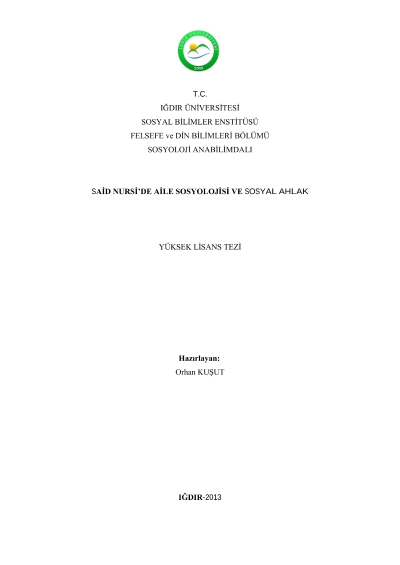 T.C.
IĞDIR ÜNİVERSİTESİ
SOSYAL BİLİMLER ENSTİTÜSÜ
FELSEFE ve DİN BİLİMLERİ BÖLÜMÜ
SOSYOLOJİ ANABİLİMDALI

SAİD NURSİ'DE AİLE SOSYOLOJİSİ VE SOSYAL AHLAK

YÜKSEK LİSANS TEZİ

Hazırlayan:
Orhan KUŞUT

IĞDIR-2013